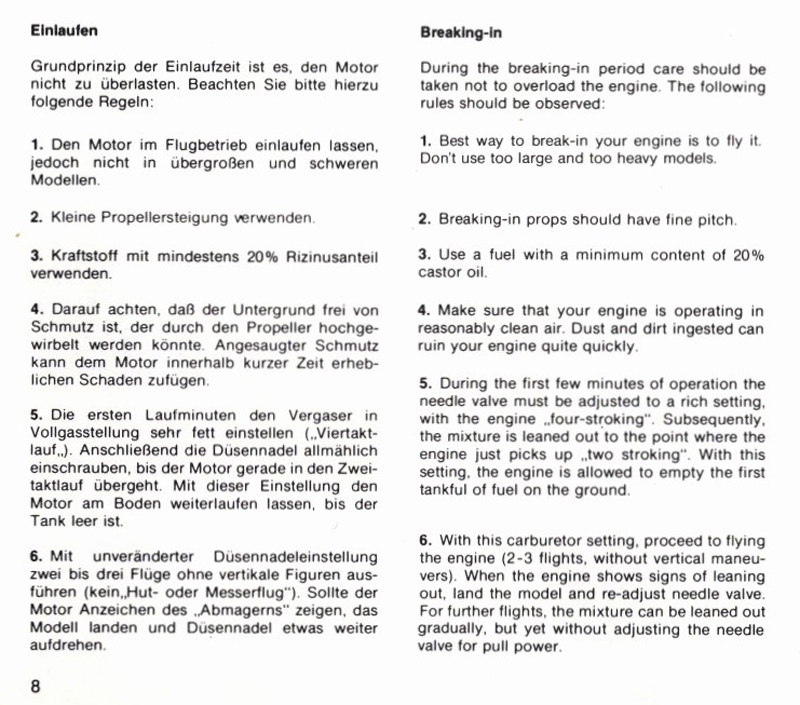 Einlaufen

Grundprinzip der Einlaufzeit ist es, den Motor nicht zu überlasten. Beachten Sie bitte hierzu folgende Regeln:

1. Den Motor im Flugbetrieb einlaufen lassen, jedoch nicht in übergroßen und schweren Modellen.

2. Kleine Propellersteigung verwenden.

3. Kraftstoff mit mindestens 20% Rizinusanteil verwenden.

4. Darauf achten, daß der Untergrund frei von Schmutz ist, der durch den Propeller hochgewirbelt werden könnte. Angesaugter Schmutz kann dem Motor innerhalb kurzer Zeit erheblichen Schaden zufügen.

5. Die ersten Laufminuten den Vergaser in Vollgasstellung sehr fett einstellen („Viertaktlauf„). Anschließend die Düsennadel allmählich einschrauben, bis der Motor gerade in den Zweitaktlauf übergeht. Mit dieser Einstellung den Motor am Boden weiterlaufen lassen, bis der Tank leer ist.

6. Mit unveränderter Düsennadeleinstellung zwei bis drei Flüge ohne vertikale Figuren ausführen (kein„Hut- oder Messerflug"). Sollte der Motor Anzeichen des „Abmagerns" zeigen, das Modell landen und Düsennadel etwas weiter aufdrehen.

8

Breaking-in

During the breaking-in period care should be taken not to overload the engine. The following rules should be observed:

1. Best way to break-in your engine is to fly it. Don't use too large and too heavy models.

2. Breaking-in props should have fine pitch.

3. Use a fuel with a minimum content of 20% castor oil.

4. Make sure that your engine is operating in reasonably clean air. Dust and dirt ingested can ruin your engine quite quickly.

5. During the first few minutes of operation the needle valve must be adjusted to a rich setting, with the engine „four-stroking". Subsequently, the mixture is leaned out to the point where the engine just picks up „two stroking". With this setting, the engine is allowed to empty the first tankful of fuel on the ground.

6. With this carburetor setting, proceed to flying the engine (2-3 flights, without vertical maneuvers). When the engine shows signs of leaning out, land the model and re-adjust needle valve. For further flights, the mixture can be leaned out gradually, but yet without adjusting the needle valve for pull power.